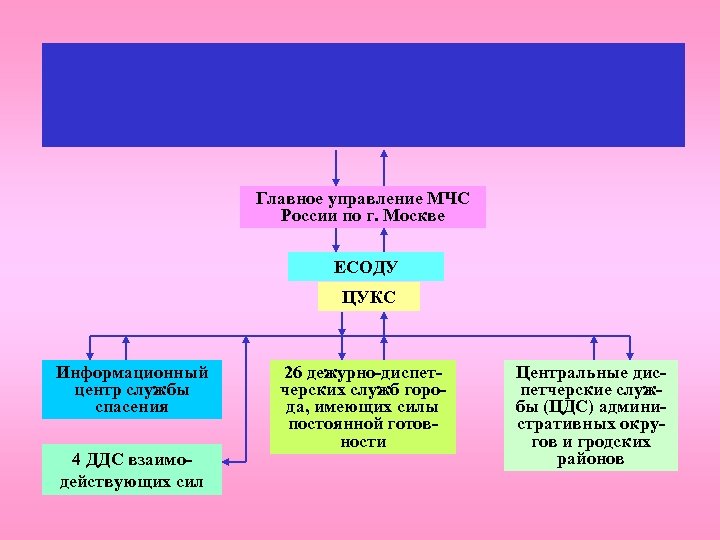 Главное управление МЧС России по г. Москве

ЕСОДУ

ЦУКС

Информационный центр службы спасения

4 ДДС взаимодействующих сил

26 дежурно-диспетчерских служб города, имеющих силы постоянной готовности

Центральные диспетчерские службы (ЦДС) административных округов и гродских районов